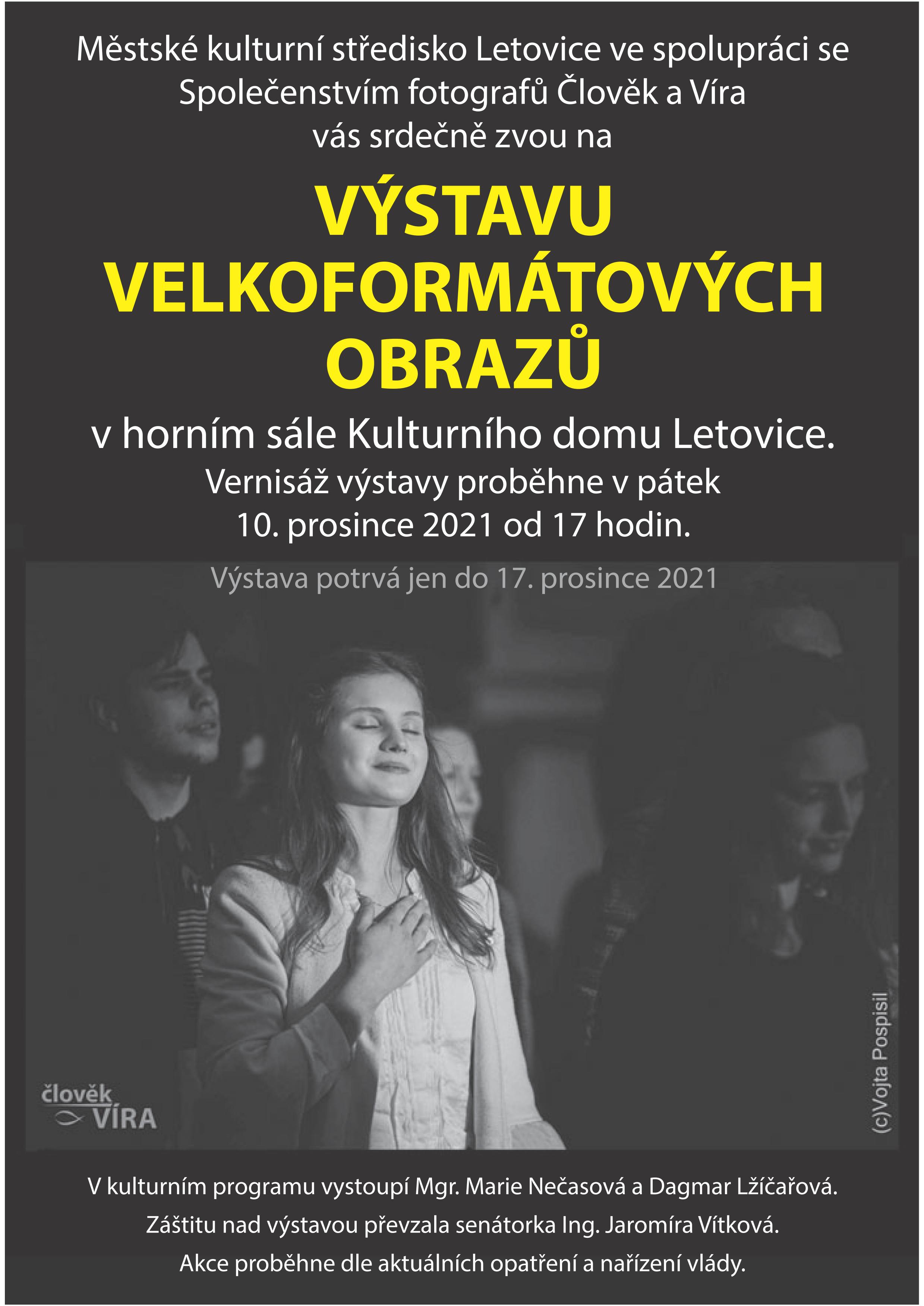 Městské kulturní středisko Letovice ve spolupráci se Společenstvím fotografů Člověk a Víra vás srdečně zvou na

VÝSTAVU VELKOFORMÁTOVÝCH OBRAZŮ

v horním sále Kulturního domu Letovice.
Vernisáž výstavy proběhne v pátek 10. prosince 2021 od 17 hodin.

Výstava potrvá jen do 17. prosince 2021

člověk VÍRA

(c)Vojta Pospisil

V kulturním programu vystoupí Mgr. Marie Nečasová a Dagmar Lžíčařová.
Záštitu nad výstavou převzala senátorka Ing. Jaromíra Vítková.
Akce proběhne dle aktuálních opatření a nařízení vlády.